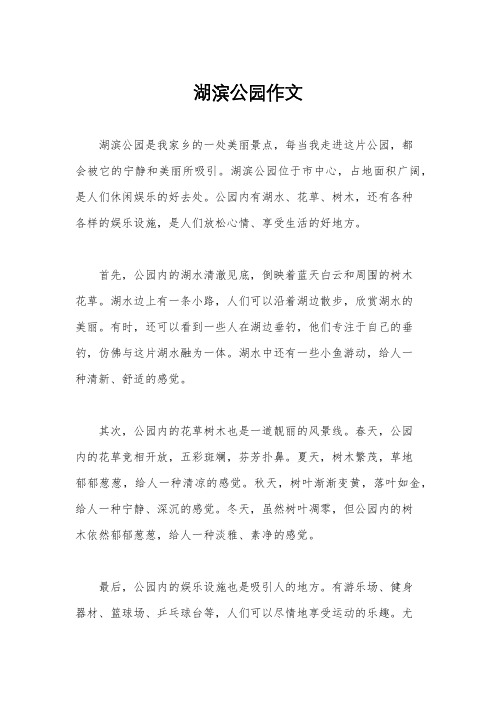 湖滨公园作文

湖滨公园是我家乡的一处美丽景点，每当我走进这片公园，都会被它的宁静和美丽所吸引。湖滨公园位于市中心，占地面积广阔，是人们休闲娱乐的好去处。公园内有湖水、花草、树木，还有各种各样的娱乐设施，是人们放松心情、享受生活的好地方。

首先，公园内的湖水清澈见底，倒映着蓝天白云和周围的树木花草。湖水边上有一条小路，人们可以沿着湖边散步，欣赏湖水的美丽。有时，还可以看到一些人在湖边垂钓，他们专注于自己的垂钓，仿佛与这片湖水融为一体。湖水中还有一些小鱼游动，给人一种清新、舒适的感觉。

其次，公园内的花草树木也是一道靓丽的风景线。春天，公园内的花草竞相开放，五彩斑斓，芬芳扑鼻。夏天，树木繁茂，草地郁郁葱葱，给人一种清凉的感觉。秋天，树叶渐渐变黄，落叶如金，给人一种宁静、深沉的感觉。冬天，虽然树叶凋零，但公园内的树木依然郁郁葱葱，给人一种淡雅、素净的感觉。

最后，公园内的娱乐设施也是吸引人的地方。有游乐场、健身器材、篮球场、乒乓球台等，人们可以尽情地享受运动的乐趣。尤